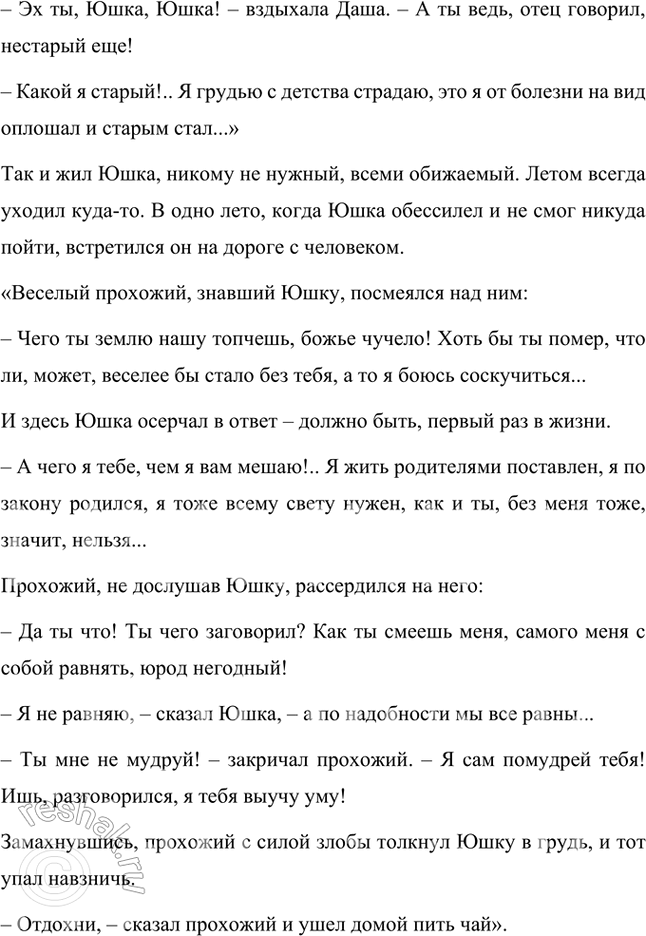 – Эх ты, Юшка, Юшка! – вздыхала Даша. – А ты ведь, отец говорил, нестарый еще!

– Какой я старый!.. Я грудью с детства страдаю, это я от болезни на вид оплошал и старым стал...»

Так и жил Юшка, никому не нужный, всеми обижаемый. Летом всегда уходил куда-то. В одно лето, когда Юшка обессилел и не смог никуда пойти, встретился он на дороге с человеком.

«Веселый прохожий, знавший Юшку, посмеялся над ним:

– Чего ты землю нашу топчешь, божье чучело! Хоть бы ты помер, что ли, может, веселее бы стало без тебя, а то я боюсь соскучиться...

И здесь Юшка осерчал в ответ – должно быть, первый раз в жизни.

– А чего я тебе, чем я вам мешаю!.. Я жить родителями поставлен, я по закону родился, я тоже всему свету нужен, как и ты, без меня тоже, значит, нельзя...

Прохожий, не дослушав Юшку, рассердился на него:

– Да ты что! Ты чего заговорил? Как ты смеешь меня, самого меня с собой равнять, юрод негодный!

– Я не равняю, – сказал Юшка, – а по надобности мы все равны...

– Ты мне не мудруй! – закричал прохожий. – Я сам помудрей тебя! Ишь, разговорился, я тебя выучу уму!

Замахнувшись, прохожий с силой злобы толкнул Юшку в грудь, и тот упал навзничь.

– Отдохни, – сказал прохожий и ушел домой пить чай».

reshak.ru